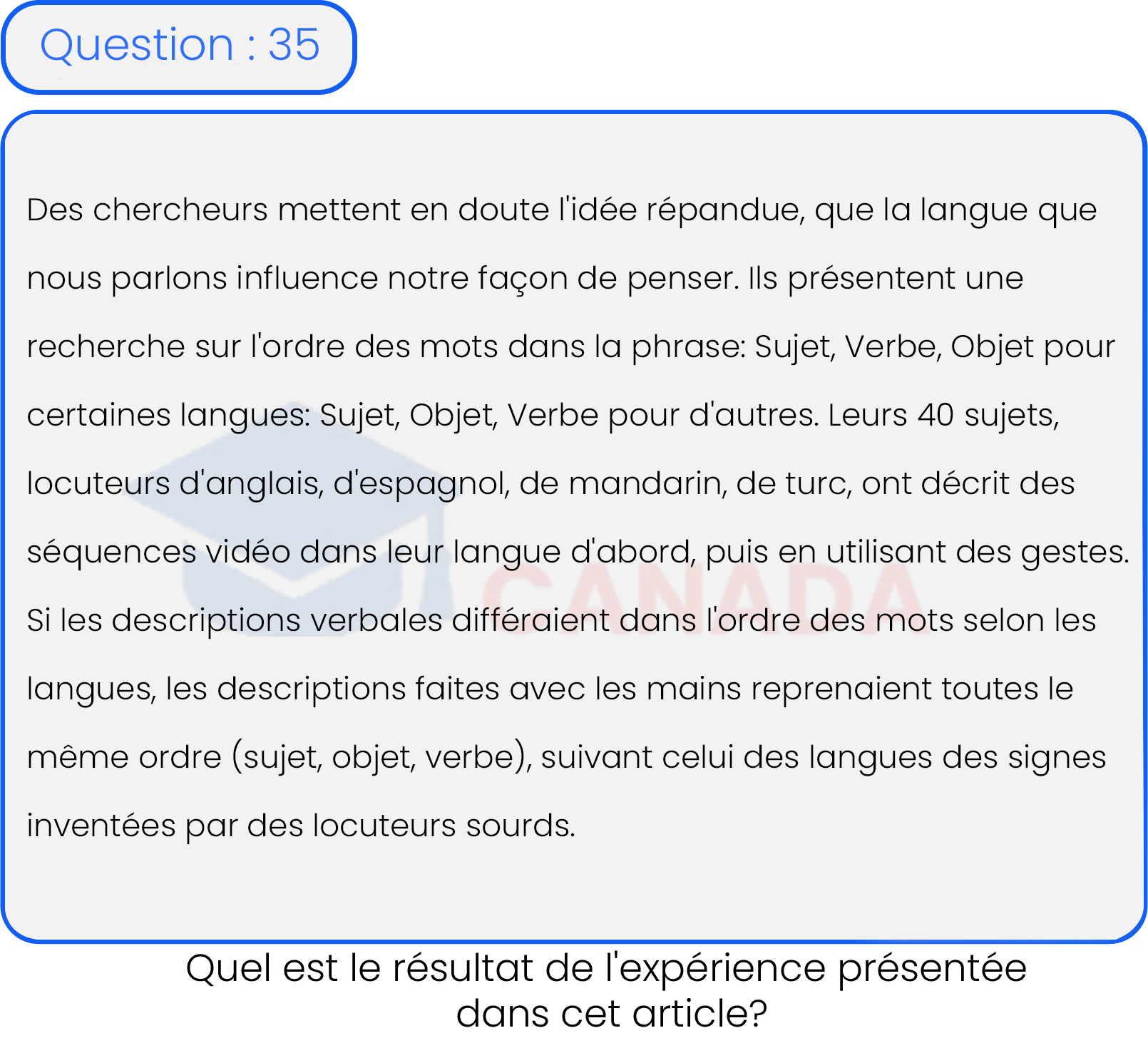 Question : 35

Des chercheurs mettent en doute l'idée répandue, que la langue que nous parlons influence notre façon de penser. Ils présentent une recherche sur l'ordre des mots dans la phrase: Sujet, Verbe, Objet pour certaines langues: Sujet, Objet, Verbe pour d'autres. Leurs 40 sujets, locuteurs d'anglais, d'espagnol, de mandarin, de turc, ont décrit des séquences vidéo dans leur langue d'abord, puis en utilisant des gestes. Si les descriptions verbales différaient dans l'ordre des mots selon les langues, les descriptions faites avec les mains reprenaient toutes le même ordre (sujet, objet, verbe), suivant celui des langues des signes inventées par des locuteurs sourds.

CANADA

Quel est le résultat de l'expérience présentée dans cet article?